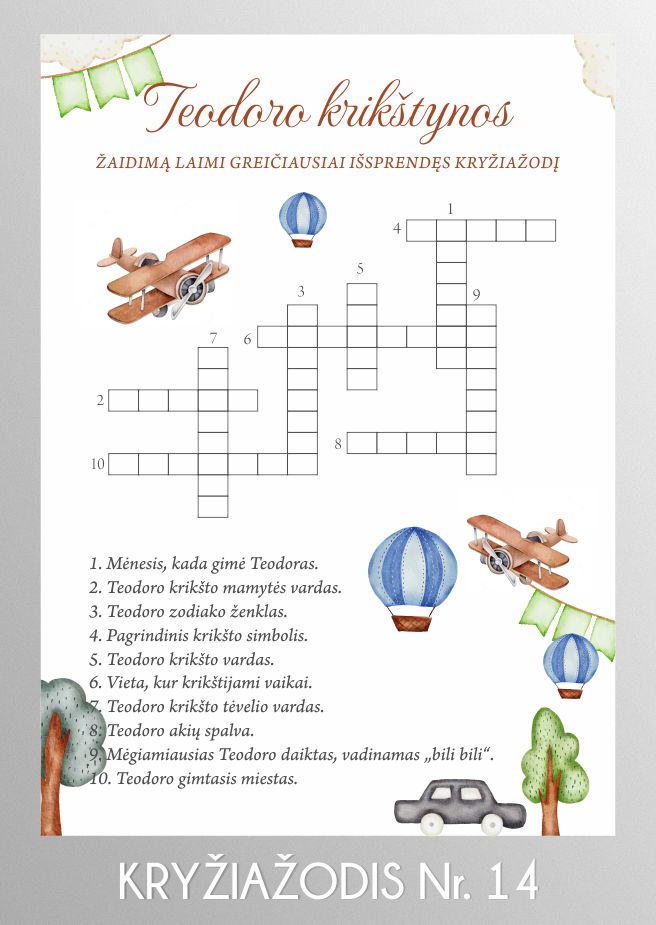 Teodoro krikštynos

ŽAIDIMĄ LAIMI GREIČIAUSIAI IŠSPRENDĘS KRYŽIAŽODĮ

1
4
5
3
9
7
6
2
8
10

1. Mėnesis, kada gimė Teodoras.
2. Teodoro krikšto mamytės vardas.
3. Teodoro zodiako ženklas.
4. Pagrindinis krikšto simbolis.
5. Teodoro krikšto vardas.
6. Vieta, kur krikštijami vaikai.
7. Teodoro krikšto tėvelio vardas.
8. Teodoro akių spalva.
9. Mėgiamiausias Teodoro daiktas, vadinamas „bili bili“.
10. Teodoro gimtasis miestas.

KRYŽIAŽODIS Nr. 14